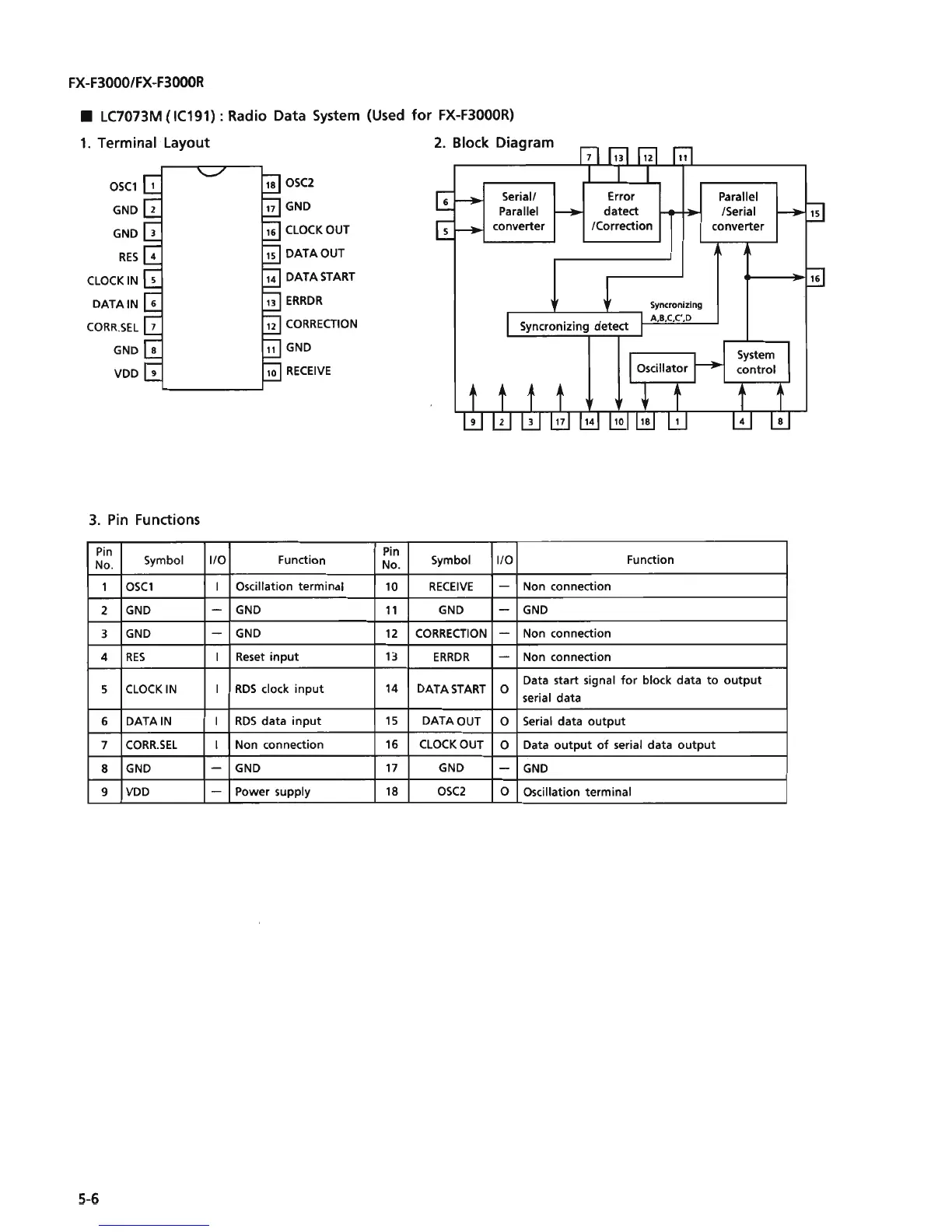 FX-F3000/FX-F3000R

■ LC7073M (IC191) : Radio Data System (Used for FX-F3000R)

1. Terminal Layout

OSC1 1
GND 2
GND 3
RES 4
CLOCK IN 5
DATA IN 6
CORR.SEL 7
GND 8
VDD 9
18 OSC2
17 GND
16 CLOCK OUT
15 DATA OUT
14 DATA START
13 ERRDR
12 CORRECTION
11 GND
10 RECEIVE

2. Block Diagram

7 13 12 11
6
5
Serial/ Parallel converter
Error datect /Correction
Parallel /Serial converter
15
16
Syncronizing A,B,C,C',D
Syncronizing detect
Oscillator
System control
9 2 3 17 14 10 18 1 4 8

3. Pin Functions

| Pin No. | Symbol | I/O | Function | Pin No. | Symbol | I/O | Function |
|---|---|---|---|---|---|---|---|
| 1 | OSC1 | I | Oscillation terminal | 10 | RECEIVE | — | Non connection |
| 2 | GND | — | GND | 11 | GND | — | GND |
| 3 | GND | — | GND | 12 | CORRECTION | — | Non connection |
| 4 | RES | I | Reset input | 13 | ERRDR | — | Non connection |
| 5 | CLOCK IN | I | RDS clock input | 14 | DATA START | O | Data start signal for block data to output serial data |
| 6 | DATA IN | I | RDS data input | 15 | DATA OUT | O | Serial data output |
| 7 | CORR.SEL | I | Non connection | 16 | CLOCK OUT | O | Data output of serial data output |
| 8 | GND | — | GND | 17 | GND | — | GND |
| 9 | VDD | — | Power supply | 18 | OSC2 | O | Oscillation terminal |

5-6